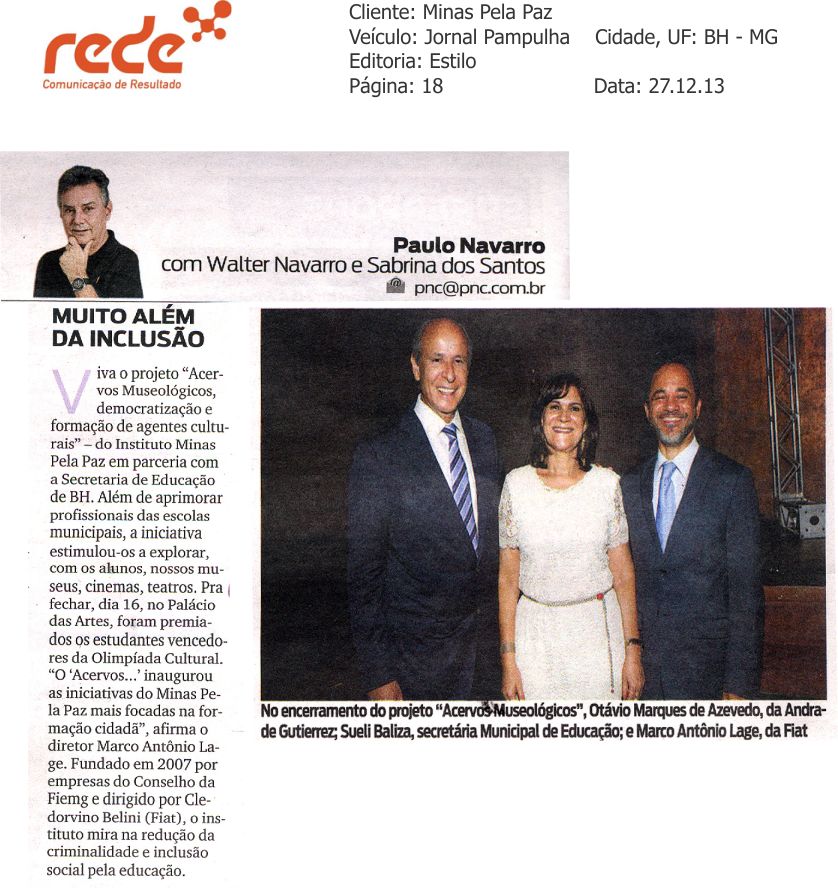 rede
Comunicação de Resultado

Cliente: Minas Pela Paz
Veículo: Jornal Pampulha Cidade, UF: BH - MG
Editoria: Estilo
Página: 18 Data: 27.12.13

Paulo Navarro
com Walter Navarro e Sabrina dos Santos
pnc@pnc.com.br

MUITO ALÉM DA INCLUSÃO

Viva o projeto "Acervos Museológicos, democratização e formação de agentes culturais" – do Instituto Minas Pela Paz em parceria com a Secretaria de Educação de BH. Além de aprimorar profissionais das escolas municipais, a iniciativa estimulou-os a explorar, com os alunos, nossos museus, cinemas, teatros. Pra fechar, dia 16, no Palácio das Artes, foram premiados os estudantes vencedores da Olimpíada Cultural. "O 'Acervos...' inaugurou as iniciativas do Minas Pela Paz mais focadas na formação cidadã", afirma o diretor Marco Antônio Lage. Fundado em 2007 por empresas do Conselho da Fiemg e dirigido por Cledorvino Belini (Fiat), o instituto mira na redução da criminalidade e inclusão social pela educação.

No encerramento do projeto "Acervos Museológicos", Otávio Marques de Azevedo, da Andrade Gutierrez; Sueli Baliza, secretária Municipal de Educação; e Marco Antônio Lage, da Fiat